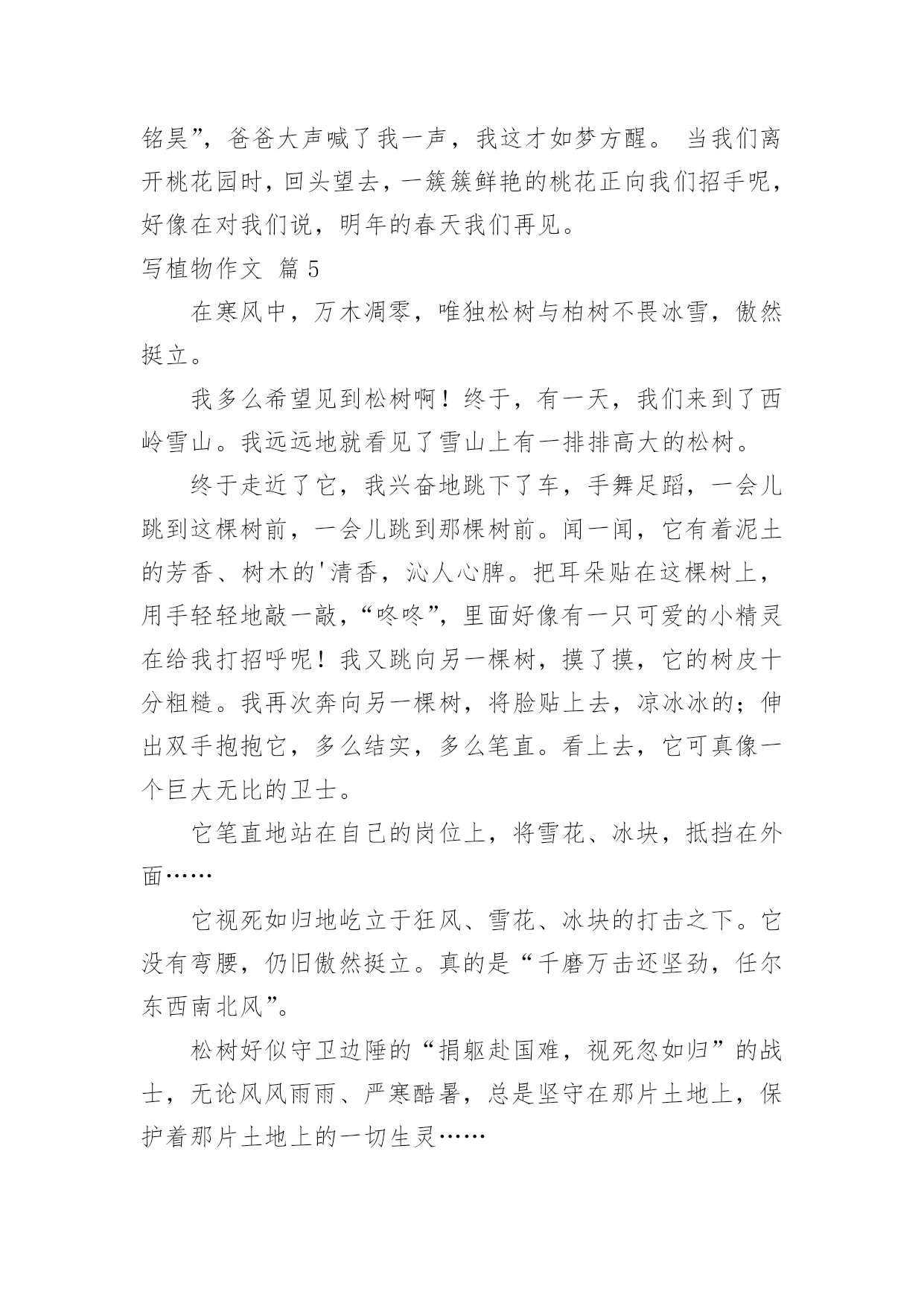 铭昊”，爸爸大声喊了我一声，我这才如梦方醒。 当我们离开桃花园时，回头望去，一簇簇鲜艳的桃花正向我们招手呢，好像在对我们说，明年的春天我们再见。

写植物作文 篇 5

在寒风中，万木凋零，唯独松树与柏树不畏冰雪，傲然挺立。

我多么希望见到松树啊！终于，有一天，我们来到了西岭雪山。我远远地就看见了雪山上有一排排高大的松树。

终于走近了它，我兴奋地跳下了车，手舞足蹈，一会儿跳到这棵树前，一会儿跳到那棵树前。闻一闻，它有着泥土的芳香、树木的'清香，沁人心脾。把耳朵贴在这棵树上，用手轻轻地敲一敲，“咚咚”，里面好像有一只可爱的小精灵在给我打招呼呢！我又跳向另一棵树，摸了摸，它的树皮十分粗糙。我再次奔向另一棵树，将脸贴上去，凉冰冰的；伸出双手抱抱它，多么结实，多么笔直。看上去，它可真像一个巨大无比的卫士。

它笔直地站在自己的岗位上，将雪花、冰块，抵挡在外面……

它视死如归地屹立于狂风、雪花、冰块的打击之下。它没有弯腰，仍旧傲然挺立。真的是“千磨万击还坚劲，任尔东西南北风”。

松树好似守卫边陲的“捐躯赴国难，视死忽如归”的战士，无论风风雨雨、严寒酷暑，总是坚守在那片土地上，保护着那片土地上的一切生灵……